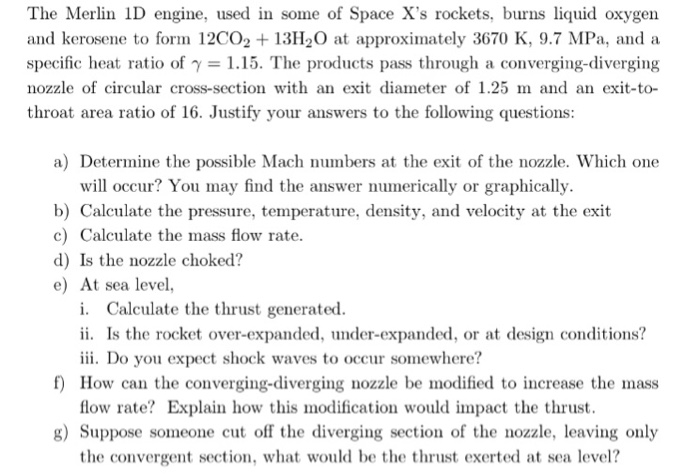 The Merlin 1D engine, used in some of Space X's rockets, burns liquid oxygen and kerosene to form $12CO_2 + 13H_2O$ at approximately 3670 K, 9.7 MPa, and a specific heat ratio of $\gamma = 1.15$. The products pass through a converging-diverging nozzle of circular cross-section with an exit diameter of 1.25 m and an exit-to-throat area ratio of 16. Justify your answers to the following questions:

a) Determine the possible Mach numbers at the exit of the nozzle. Which one will occur? You may find the answer numerically or graphically.
b) Calculate the pressure, temperature, density, and velocity at the exit
c) Calculate the mass flow rate.
d) Is the nozzle choked?
e) At sea level,
i. Calculate the thrust generated.
ii. Is the rocket over-expanded, under-expanded, or at design conditions?
iii. Do you expect shock waves to occur somewhere?
f) How can the converging-diverging nozzle be modified to increase the mass flow rate? Explain how this modification would impact the thrust.
g) Suppose someone cut off the diverging section of the nozzle, leaving only the convergent section, what would be the thrust exerted at sea level?